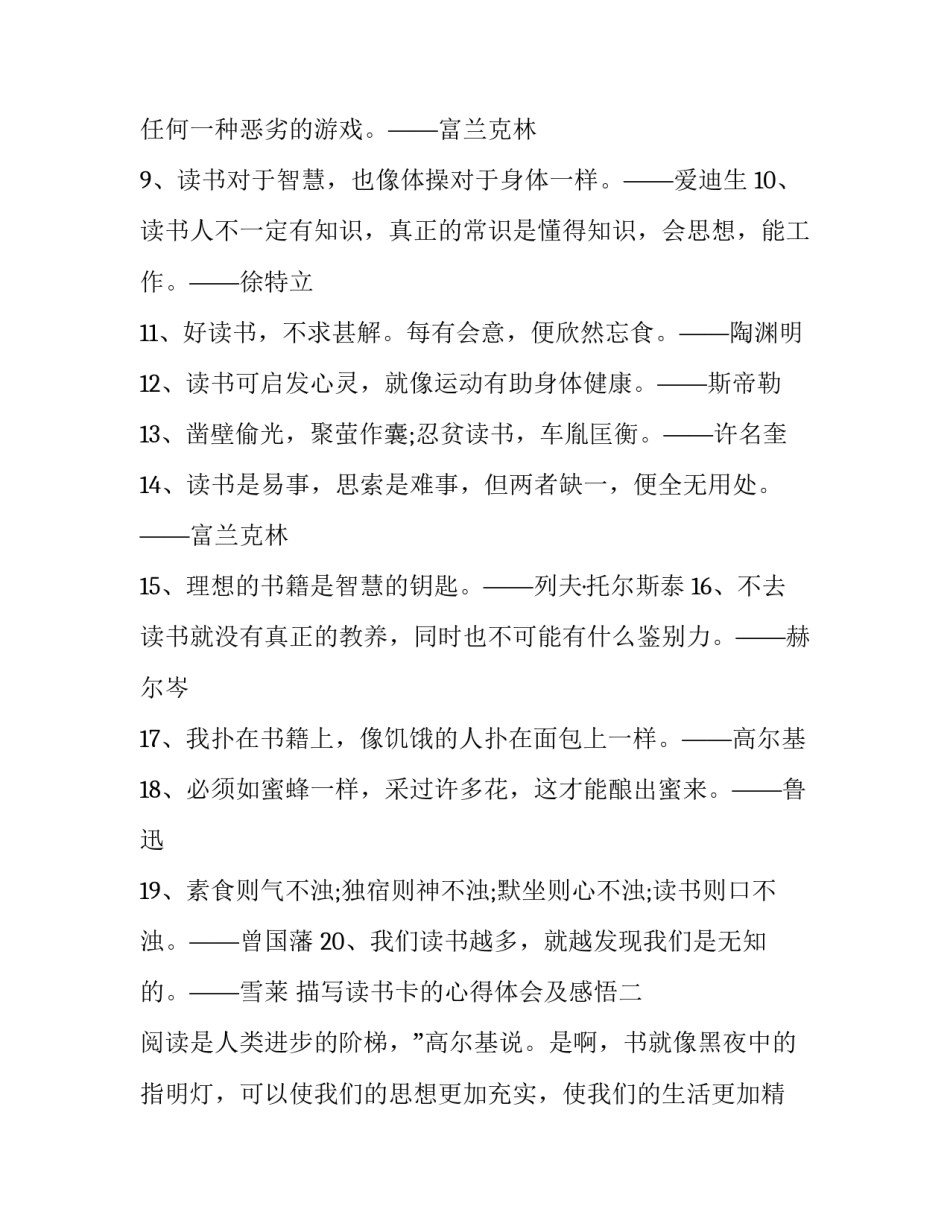 任何一种恶劣的游戏。——富兰克林

9、读书对于智慧，也像体操对于身体一样。——爱迪生 10、读书人不一定有知识，真正的常识是懂得知识，会思想，能工作。——徐特立

11、好读书，不求甚解。每有会意，便欣然忘食。——陶渊明

12、读书可启发心灵，就像运动有助身体健康。——斯帝勒

13、凿壁偷光，聚萤作囊;忍贫读书，车胤匡衡。——许名奎

14、读书是易事，思索是难事，但两者缺一，便全无用处。——富兰克林

15、理想的书籍是智慧的钥匙。——列夫托尔斯泰 16、不去读书就没有真正的教养，同时也不可能有什么鉴别力。——赫尔岑

17、我扑在书籍上，像饥饿的人扑在面包上一样。——高尔基

18、必须如蜜蜂一样，采过许多花，这才能酿出蜜来。——鲁迅

19、素食则气不浊;独宿则神不浊;默坐则心不浊;读书则口不浊。——曾国藩 20、我们读书越多，就越发现我们是无知的。——雪莱 描写读书卡的心得体会及感悟二

阅读是人类进步的阶梯，”高尔基说。是啊，书就像黑夜中的指明灯，可以使我们的思想更加充实，使我们的生活更加精